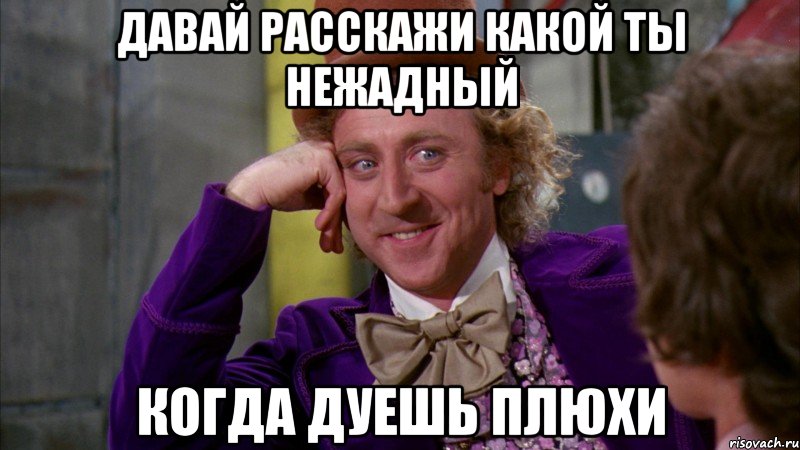 ДАВАЙ РАССКАЖИ КАКОЙ ТЫ НЕЖАДНЫЙ

КОГДА ДУЕШЬ ПЛЮХИ

risovach.ru